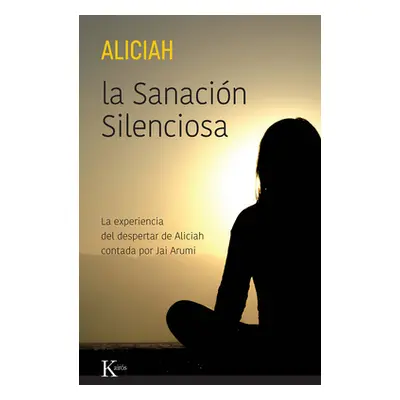 ALICIAH

la Sanación Silenciosa

La experiencia del despertar de Aliciah contada por Jai Arumi

Kairós